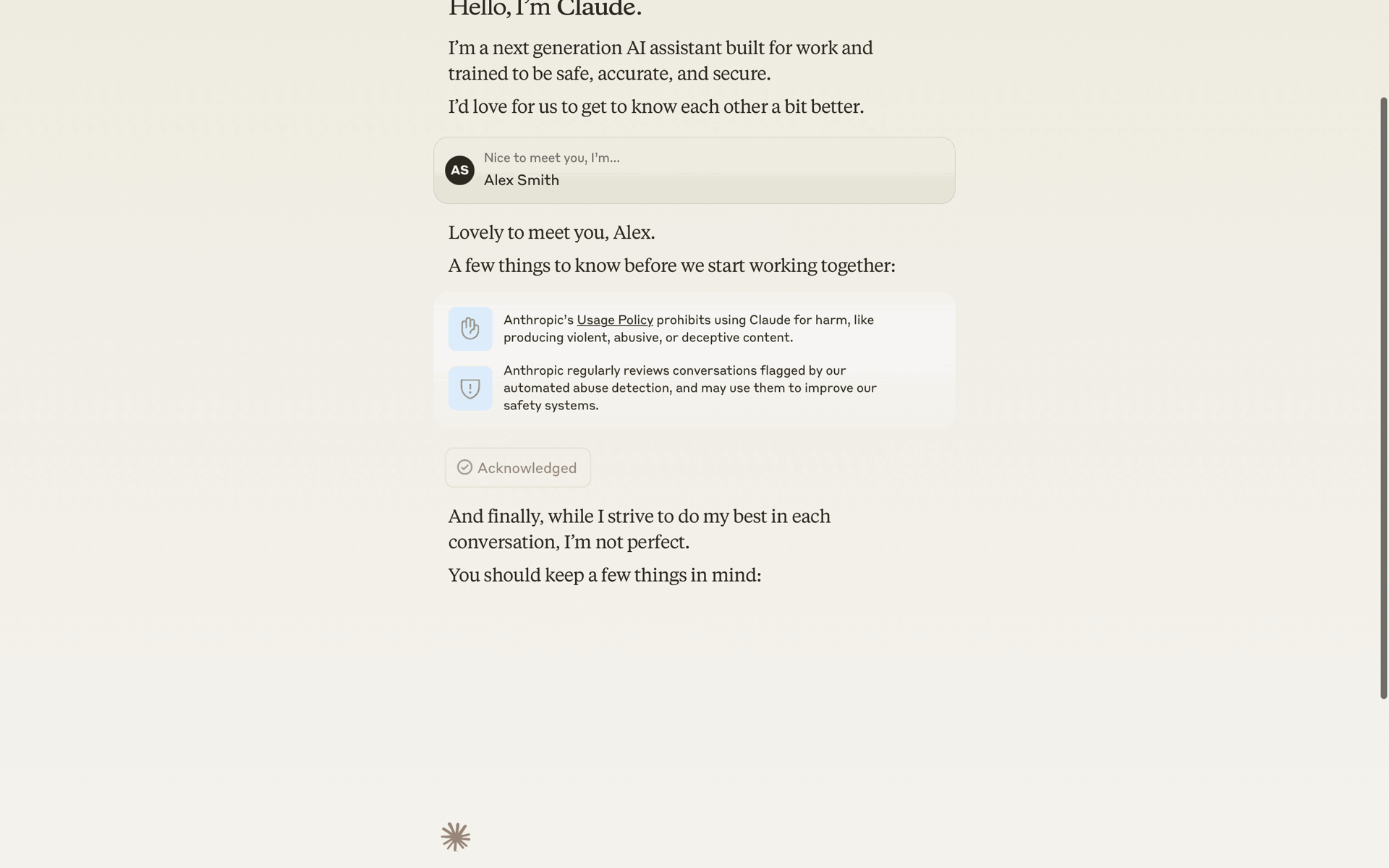 Hello, I'm Claude.

I'm a next generation AI assistant built for work and trained to be safe, accurate, and secure.

I'd love for us to get to know each other a bit better.

AS

Nice to meet you, I'm...

Alex Smith

Lovely to meet you, Alex.

A few things to know before we start working together:

Anthropic's Usage Policy prohibits using Claude for harm, like producing violent, abusive, or deceptive content.

Anthropic regularly reviews conversations flagged by our automated abuse detection, and may use them to improve our safety systems.

Acknowledged

And finally, while I strive to do my best in each conversation, I'm not perfect.

You should keep a few things in mind: